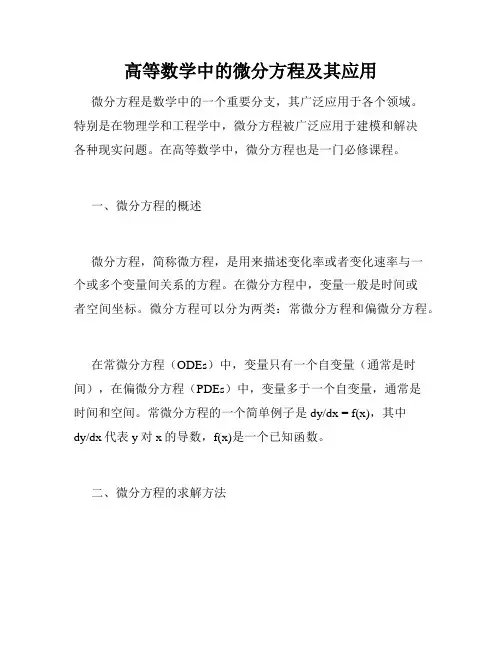 高等数学中的微分方程及其应用

微分方程是数学中的一个重要分支，其广泛应用于各个领域。特别是在物理学和工程学中，微分方程被广泛应用于建模和解决各种现实问题。在高等数学中，微分方程也是一门必修课程。

一、微分方程的概述

微分方程，简称微方程，是用来描述变化率或者变化速率与一个或多个变量间关系的方程。在微分方程中，变量一般是时间或者空间坐标。微分方程可以分为两类：常微分方程和偏微分方程。

在常微分方程（ODEs）中，变量只有一个自变量（通常是时间），在偏微分方程（PDEs）中，变量多于一个自变量，通常是时间和空间。常微分方程的一个简单例子是 dy/dx = f(x)，其中 dy/dx 代表 y 对 x 的导数，f(x)是一个已知函数。

二、微分方程的求解方法